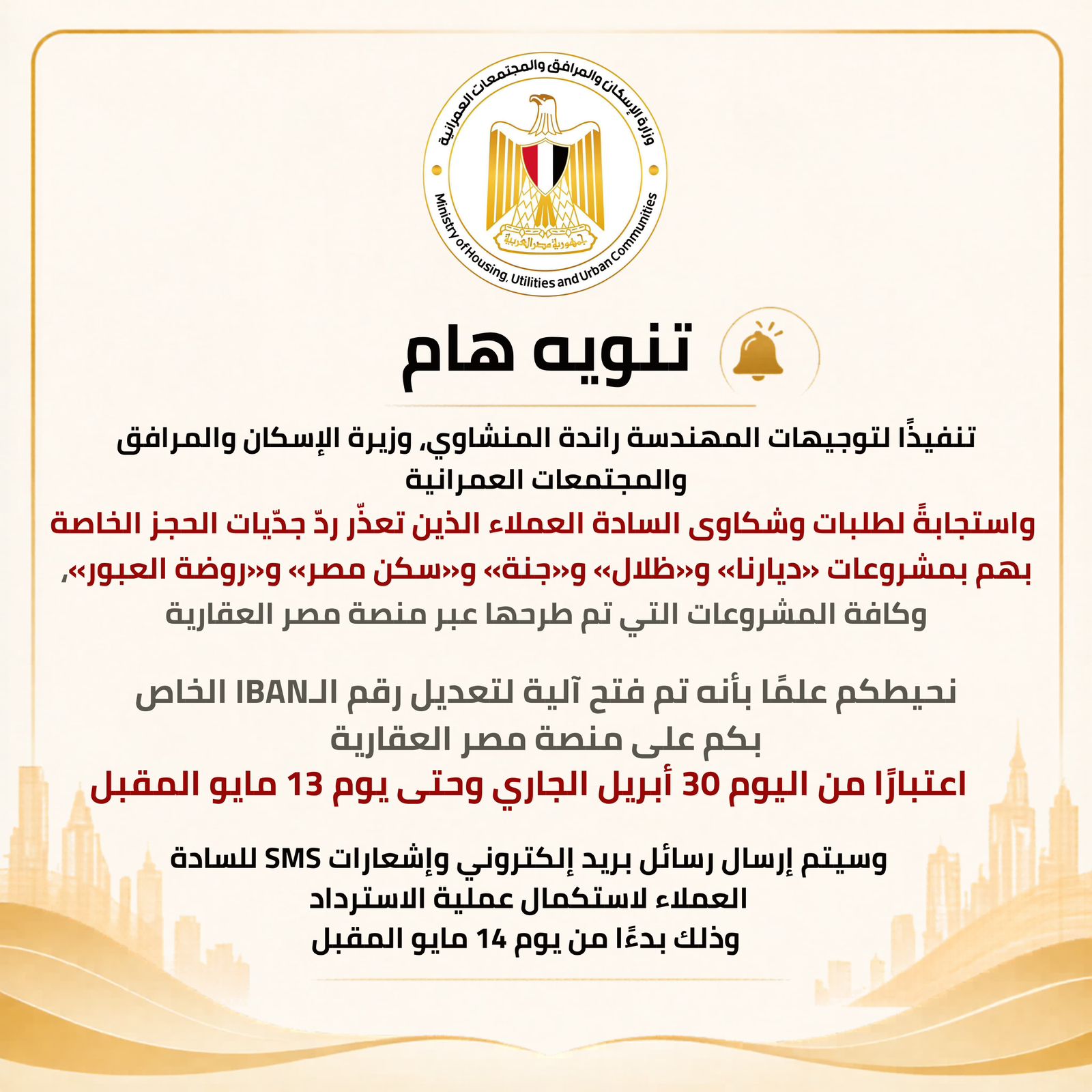 وزارة الإسكان والمرافق والمجتمعات العمرانية

جمهورية مصر العربية

Ministry of Housing, Utilities and Urban Communities

تنويه هام

تنفيذًا لتوجيهات المهندسة راندة المنشاوي، وزيرة الإسكان والمرافق والمجتمعات العمرانية

واستجابةً لطلبات وشكاوى السادة العملاء الذين تعذّر ردّ جدّيات الحجز الخاصة بهم بمشروعات «ديارنا» و«ظلال» و«جنة» و«سكن مصر» و«روضة العبور»،

وكافة المشروعات التي تم طرحها عبر منصة مصر العقارية

نحيطكم علمًا بأنه تم فتح آلية لتعديل رقم الـIBAN الخاص بكم على منصة مصر العقارية

اعتبارًا من اليوم 30 أبريل الجاري وحتى يوم 13 مايو المقبل

وسيتم إرسال رسائل بريد إلكتروني وإشعارات SMS للسادة العملاء لاستكمال عملية الاسترداد

وذلك بدءًا من يوم 14 مايو المقبل